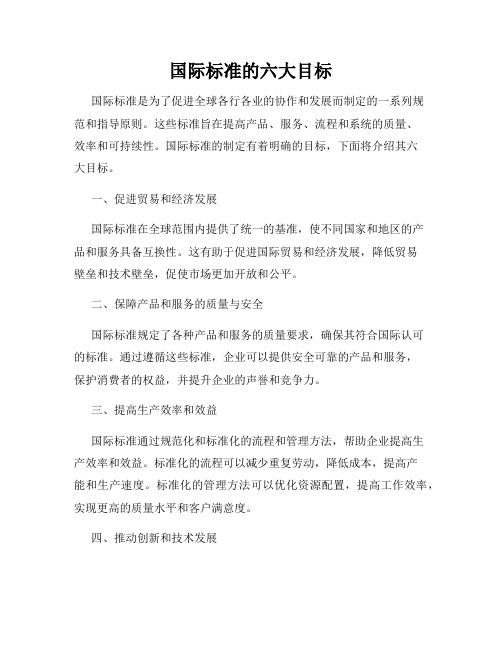 国际标准的六大目标

国际标准是为了促进全球各行各业的协作和发展而制定的一系列规范和指导原则。这些标准旨在提高产品、服务、流程和系统的质量、效率和可持续性。国际标准的制定有着明确的目标，下面将介绍其六大目标。

一、促进贸易和经济发展

国际标准在全球范围内提供了统一的基准，使不同国家和地区的产品和服务具备互换性。这有助于促进国际贸易和经济发展，降低贸易壁垒和技术壁垒，促使市场更加开放和公平。

二、保障产品和服务的质量与安全

国际标准规定了各种产品和服务的质量要求，确保其符合国际认可的标准。通过遵循这些标准，企业可以提供安全可靠的产品和服务，保护消费者的权益，并提升企业的声誉和竞争力。

三、提高生产效率和效益

国际标准通过规范化和标准化的流程和管理方法，帮助企业提高生产效率和效益。标准化的流程可以减少重复劳动，降低成本，提高产能和生产速度。标准化的管理方法可以优化资源配置，提高工作效率，实现更高的质量水平和客户满意度。

四、推动创新和技术发展